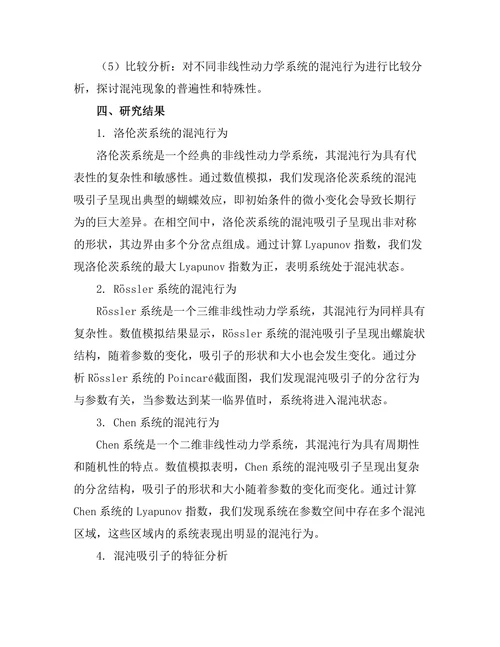 （5）比较分析：对不同非线性动力学系统的混沌行为进行比较分析，探讨混沌现象的普遍性和特殊性。

四、研究结果

1. 洛伦茨系统的混沌行为

洛伦茨系统是一个经典的非线性动力学系统，其混沌行为具有代表性的复杂性和敏感性。通过数值模拟，我们发现洛伦茨系统的混沌吸引子呈现出典型的蝴蝶效应，即初始条件的微小变化会导致长期行为的巨大差异。在相空间中，洛伦茨系统的混沌吸引子呈现出非对称的形状，其边界由多个分岔点组成。通过计算 Lyapunov 指数，我们发现洛伦茨系统的最大 Lyapunov 指数为正，表明系统处于混沌状态。

2. Rössler 系统的混沌行为

Rössler 系统是一个三维非线性动力学系统，其混沌行为同样具有复杂性。数值模拟结果显示，Rössler 系统的混沌吸引子呈现出螺旋状结构，随着参数的变化，吸引子的形状和大小也会发生变化。通过分析 Rössler 系统的 Poincaré截面图，我们发现混沌吸引子的分岔行为与参数有关，当参数达到某一临界值时，系统将进入混沌状态。

3. Chen 系统的混沌行为

Chen 系统是一个二维非线性动力学系统，其混沌行为具有周期性和随机性的特点。数值模拟表明，Chen 系统的混沌吸引子呈现出复杂的分岔结构，吸引子的形状和大小随着参数的变化而变化。通过计算 Chen 系统的 Lyapunov 指数，我们发现系统在参数空间中存在多个混沌区域，这些区域内的系统表现出明显的混沌行为。

4. 混沌吸引子的特征分析